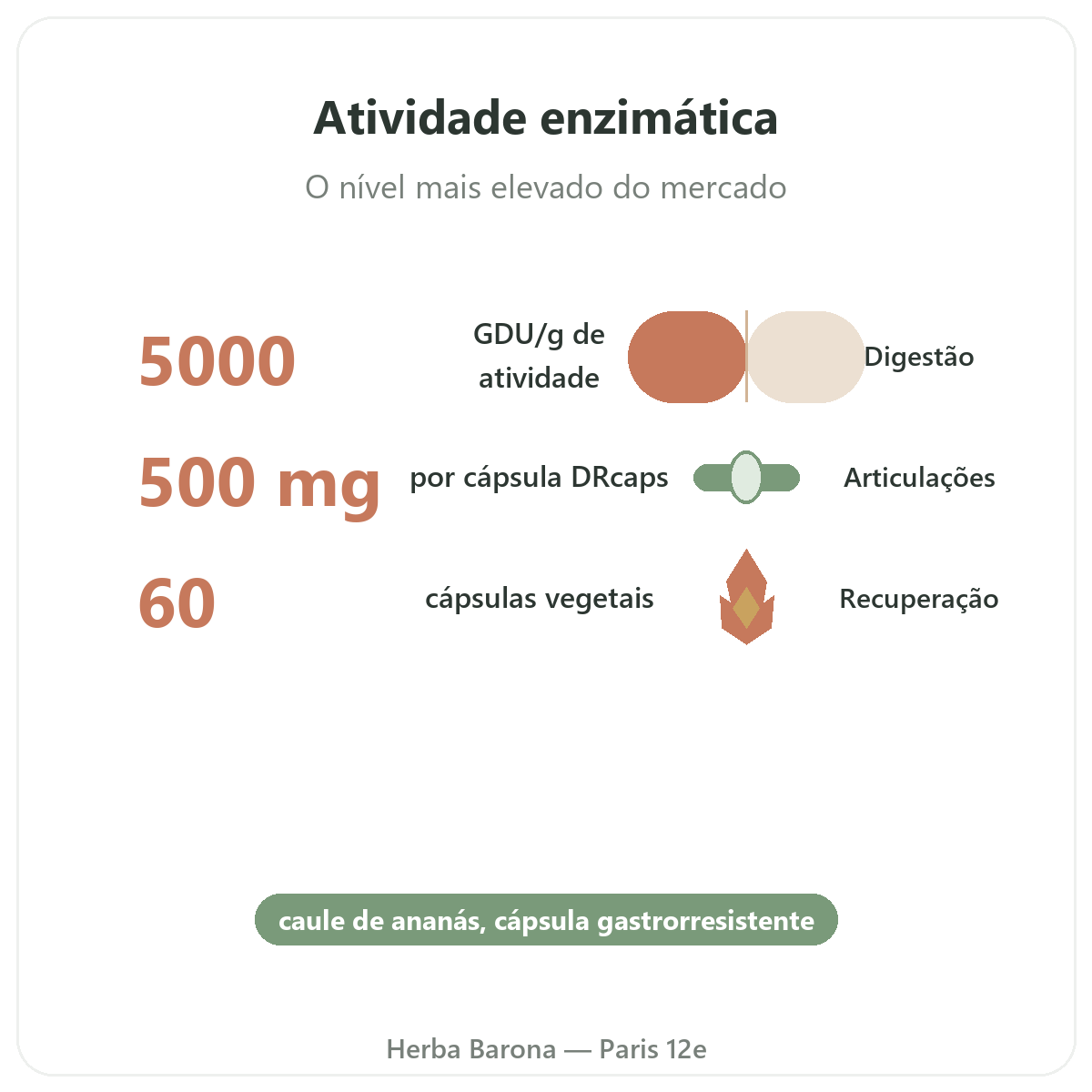 Atividade enzimática

O nível mais elevado do mercado

5000

GDU/g de atividade

Digestão

500 mg

por cápsula DRcaps

Articulações

60

cápsulas vegetais

Recuperação

caule de ananás, cápsula gastrorresistente

Herba Barona — Paris 12e